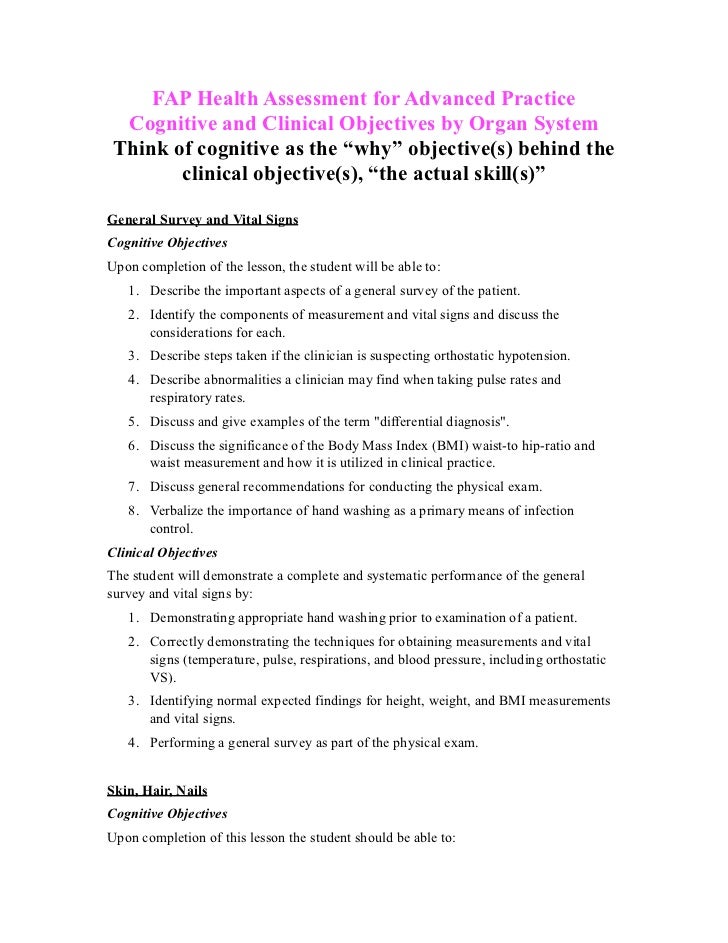 FAP Health Assessment for Advanced Practice
Cognitive and Clinical Objectives by Organ System
Think of cognitive as the “why” objective(s) behind the clinical objective(s), “the actual skill(s)”

General Survey and Vital Signs
Cognitive Objectives
Upon completion of the lesson, the student will be able to:
1. Describe the important aspects of a general survey of the patient.
2. Identify the components of measurement and vital signs and discuss the considerations for each.
3. Describe steps taken if the clinician is suspecting orthostatic hypotension.
4. Describe abnormalities a clinician may find when taking pulse rates and respiratory rates.
5. Discuss and give examples of the term "differential diagnosis".
6. Discuss the significance of the Body Mass Index (BMI) waist-to hip-ratio and waist measurement and how it is utilized in clinical practice.
7. Discuss general recommendations for conducting the physical exam.
8. Verbalize the importance of hand washing as a primary means of infection control.
Clinical Objectives
The student will demonstrate a complete and systematic performance of the general survey and vital signs by:
1. Demonstrating appropriate hand washing prior to examination of a patient.
2. Correctly demonstrating the techniques for obtaining measurements and vital signs (temperature, pulse, respirations, and blood pressure, including orthostatic VS).
3. Identifying normal expected findings for height, weight, and BMI measurements and vital signs.
4. Performing a general survey as part of the physical exam.

Skin, Hair, Nails
Cognitive Objectives
Upon completion of this lesson the student should be able to: